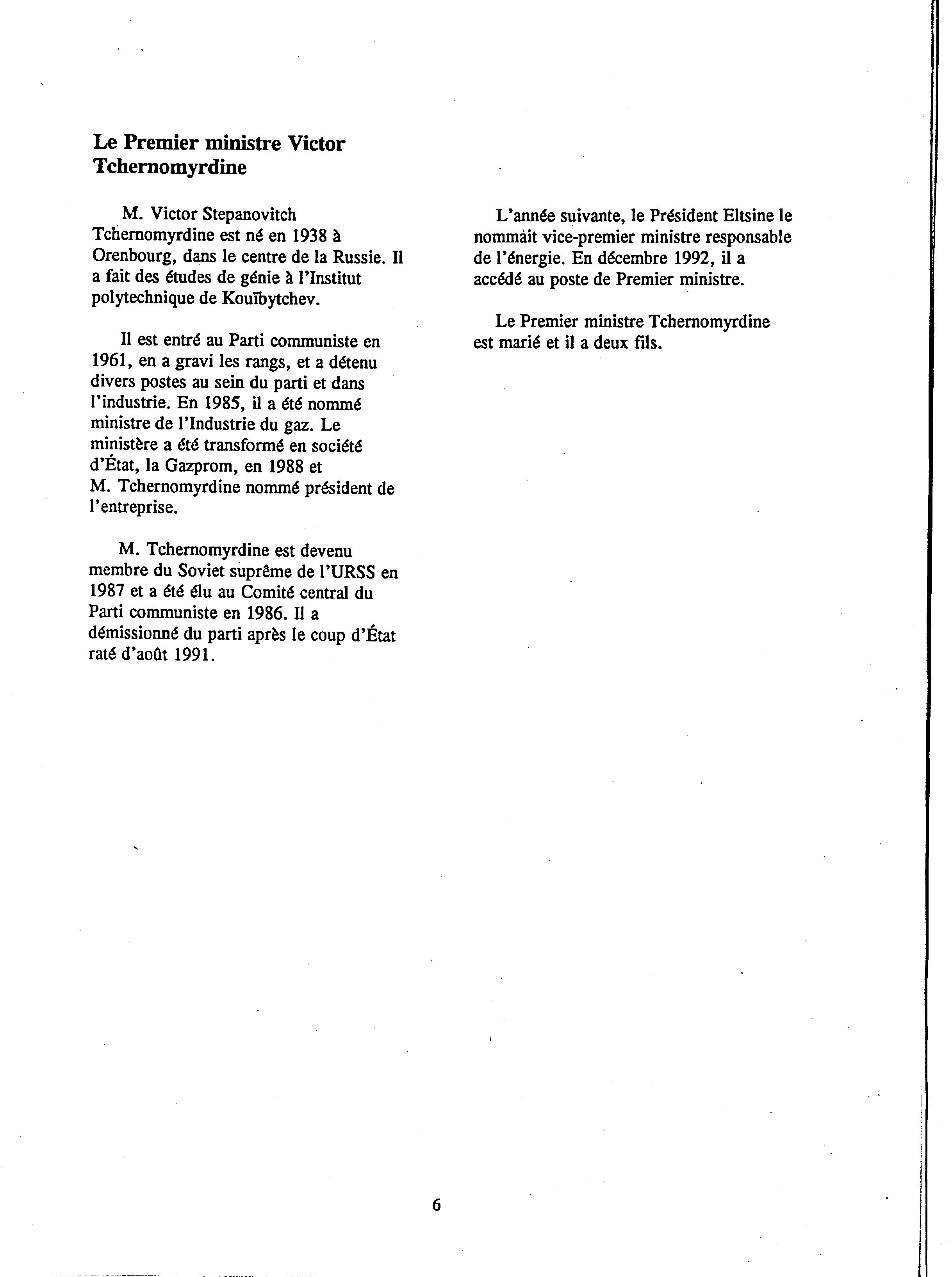 Le Premier ministre Victor Tchernomyrdine

M. Victor Stepanovitch Tchernomyrdine est né en 1938 à Orenbourg, dans le centre de la Russie. Il a fait des études de génie à l'Institut polytechnique de Kouïbytchev.

Il est entré au Parti communiste en 1961, en a gravi les rangs, et a détenu divers postes au sein du parti et dans l'industrie. En 1985, il a été nommé ministre de l'Industrie du gaz. Le ministère a été transformé en société d'État, la Gazprom, en 1988 et M. Tchernomyrdine nommé président de l'entreprise.

M. Tchernomyrdine est devenu membre du Soviet suprême de l'URSS en 1987 et a été élu au Comité central du Parti communiste en 1986. Il a démissionné du parti après le coup d'État raté d'août 1991.

L'année suivante, le Président Eltsine le nommait vice-premier ministre responsable de l'énergie. En décembre 1992, il a accédé au poste de Premier ministre.

Le Premier ministre Tchernomyrdine est marié et il a deux fils.

6